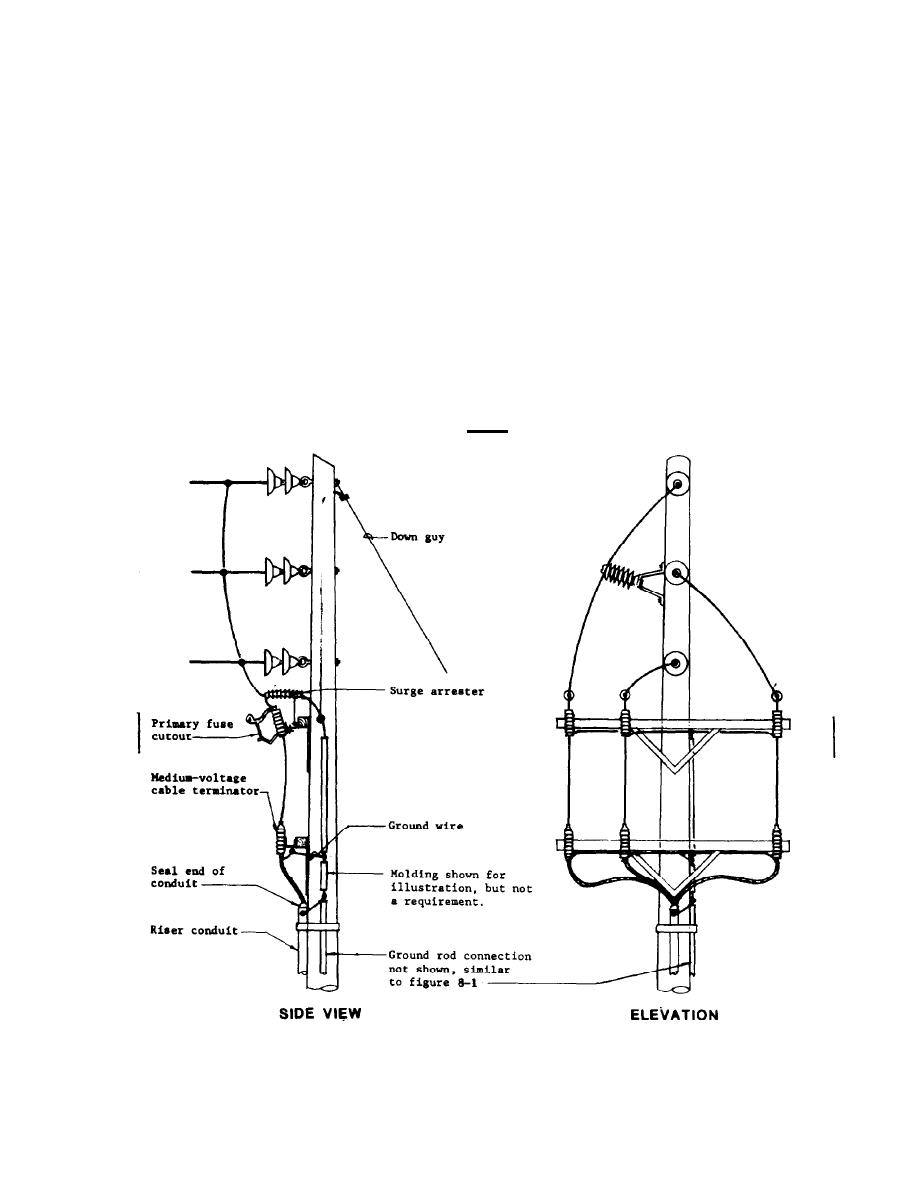 Down guy

Surge arrester

Primary fuse cutout

Medium-voltage cable terminator

Ground wire

Seal end of conduit

Molding shown for illustration, but not a requirement.

Riser conduit

Ground rod connection not shown, similar to figure 8-1

SIDE VIEW

ELEVATION